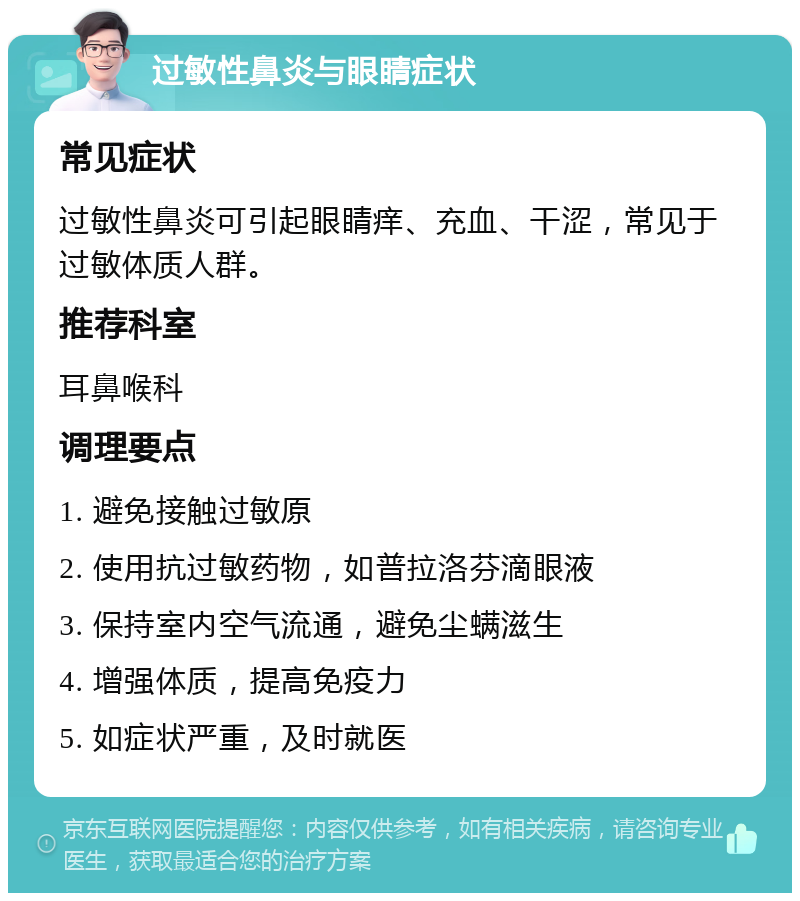 过敏性鼻炎与眼睛症状

常见症状

过敏性鼻炎可引起眼睛痒、充血、干涩，常见于过敏体质人群。

推荐科室

耳鼻喉科

调理要点

1. 避免接触过敏原

2. 使用抗过敏药物，如普拉洛芬滴眼液

3. 保持室内空气流通，避免尘螨滋生

4. 增强体质，提高免疫力

5. 如症状严重，及时就医

京东互联网医院提醒您：内容仅供参考，如有相关疾病，请咨询专业医生，获取最适合您的治疗方案